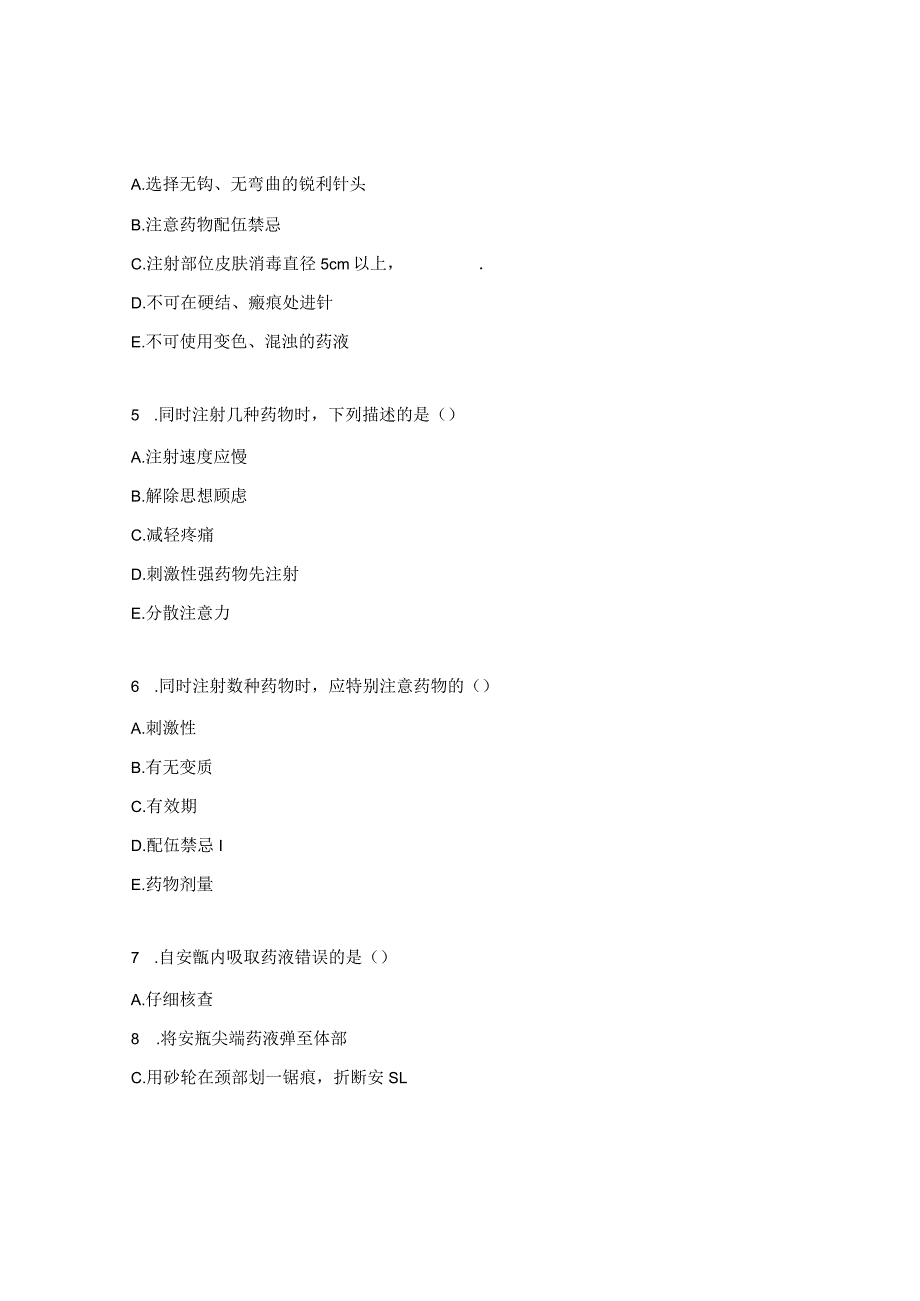 A.选择无钩、无弯曲的锐利针头

B.注意药物配伍禁忌

C.注射部位皮肤消毒直径 5cm 以上，　　　　.

D.不可在硬结、瘢痕处进针

E.不可使用变色、混浊的药液

5　.同时注射几种药物时，下列描述的是（）

A.注射速度应慢

B.解除思想顾虑

C.减轻疼痛

D.刺激性强药物先注射

E.分散注意力

6　.同时注射数种药物时，应特别注意药物的（）

A.刺激性

B.有无变质

C.有效期

D.配伍禁忌 I

E.药物剂量

7　.自安瓿内吸取药液错误的是（）

A.仔细核查

8　.将安瓶尖端药液弹至体部

C.用砂轮在颈部划一锯痕，折断安 SL